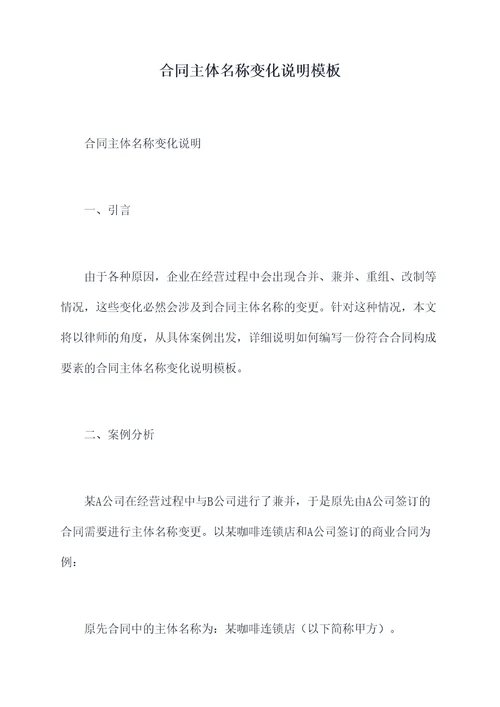 合同主体名称变化说明模板

合同主体名称变化说明

一、引言

由于各种原因，企业在经营过程中会出现合并、兼并、重组、改制等情况，这些变化必然会涉及到合同主体名称的变更。针对这种情况，本文将以律师的角度，从具体案例出发，详细说明如何编写一份符合合同构成要素的合同主体名称变化说明模板。

二、案例分析

某A公司在经营过程中与B公司进行了兼并，于是原先由A公司签订的合同需要进行主体名称变更。以某咖啡连锁店和A公司签订的商业合同为例：

原先合同中的主体名称为：某咖啡连锁店（以下简称甲方）。